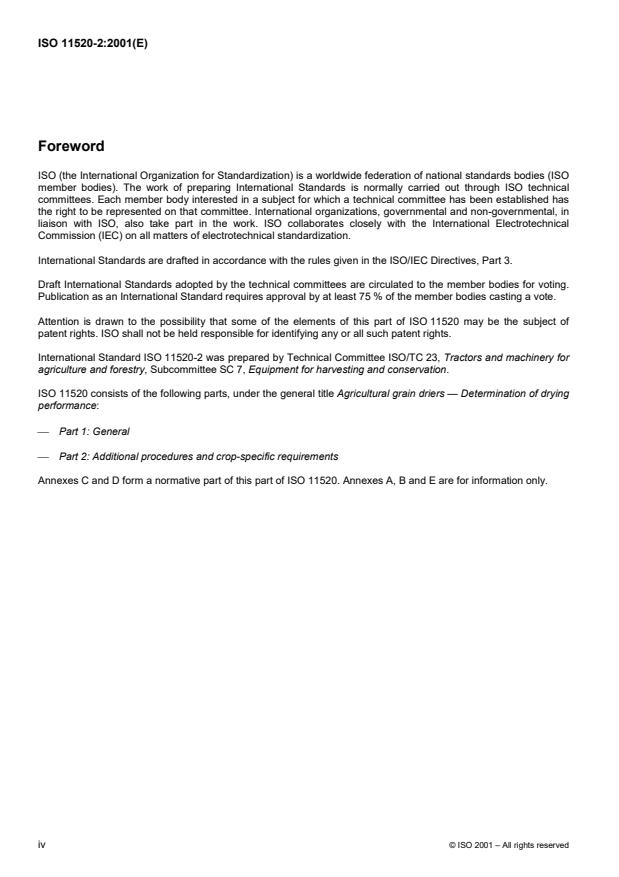 ISO 11520-2:2001(E)

Foreword

ISO (the International Organization for Standardization) is a worldwide federation of national standards bodies (ISO member bodies). The work of preparing International Standards is normally carried out through ISO technical committees. Each member body interested in a subject for which a technical committee has been established has the right to be represented on that committee. International organizations, governmental and non-governmental, in liaison with ISO, also take part in the work. ISO collaborates closely with the International Electrotechnical Commission (IEC) on all matters of electrotechnical standardization.

International Standards are drafted in accordance with the rules given in the ISO/IEC Directives, Part 3.

Draft International Standards adopted by the technical committees are circulated to the member bodies for voting. Publication as an International Standard requires approval by at least 75 % of the member bodies casting a vote.

Attention is drawn to the possibility that some of the elements of this part of ISO 11520 may be the subject of patent rights. ISO shall not be held responsible for identifying any or all such patent rights.

International Standard ISO 11520-2 was prepared by Technical Committee ISO/TC 23, Tractors and machinery for agriculture and forestry, Subcommittee SC 7, Equipment for harvesting and conservation.

ISO 11520 consists of the following parts, under the general title Agricultural grain driers — Determination of drying performance:

— Part 1: General

— Part 2: Additional procedures and crop-specific requirements

Annexes C and D form a normative part of this part of ISO 11520. Annexes A, B and E are for information only.

iv

© ISO 2001 – All rights reserved